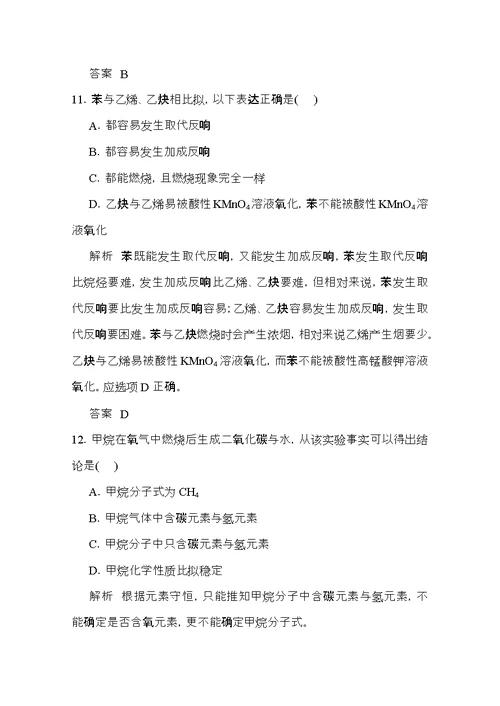 答案 B

11. 苯与乙烯、乙炔相比拟，以下表达正确是(　)

A. 都容易发生取代反响

B. 都容易发生加成反响

C. 都能燃烧，且燃烧现象完全一样

D. 乙炔与乙烯易被酸性 $KMnO_4$ 溶液氧化，苯不能被酸性 $KMnO_4$ 溶液氧化

解析　苯既能发生取代反响，又能发生加成反响，苯发生取代反响比烷烃要难，发生加成反响比乙烯、乙炔要难，但相对来说，苯发生取代反响要比发生加成反响容易；乙烯、乙炔容易发生加成反响，发生取代反响要困难。苯与乙炔燃烧时会产生浓烟，相对来说乙烯产生烟要少。乙炔与乙烯易被酸性 $KMnO_4$ 溶液氧化，而苯不能被酸性高锰酸钾溶液氧化。应选项 D 正确。

答案 D

12. 甲烷在氧气中燃烧后生成二氧化碳与水，从该实验事实可以得出结论是(　)

A. 甲烷分子式为 $CH_4$

B. 甲烷气体中含碳元素与氢元素

C. 甲烷分子中只含碳元素与氢元素

D. 甲烷化学性质比拟稳定

解析　根据元素守恒，只能推知甲烷分子中含碳元素与氢元素，不能确定是否含氧元素，更不能确定甲烷分子式。